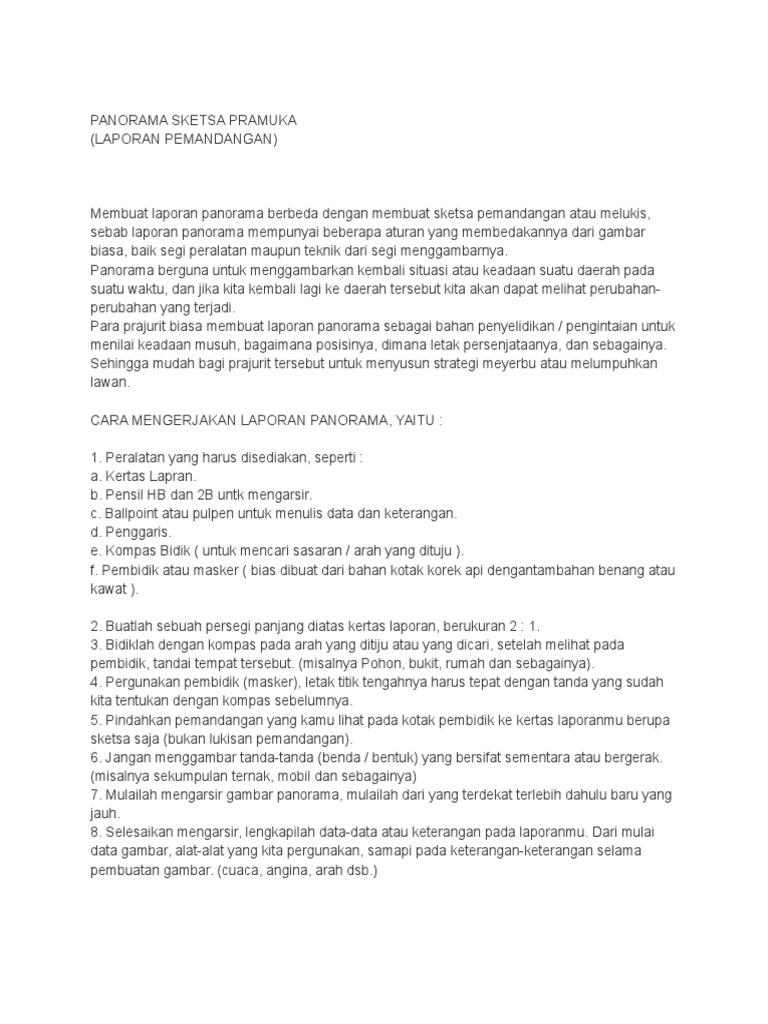 PANORAMA SKETSA PRAMUKA
(LAPORAN PEMANDANGAN)

Membuat laporan panorama berbeda dengan membuat sketsa pemandangan atau melukis, sebab laporan panorama mempunyai beberapa aturan yang membedakannya dari gambar biasa, baik segi peralatan maupun teknik dari segi menggambarnya.
Panorama berguna untuk menggambarkan kembali situasi atau keadaan suatu daerah pada suatu waktu, dan jika kita kembali lagi ke daerah tersebut kita akan dapat melihat perubahan-perubahan yang terjadi.
Para prajurit biasa membuat laporan panorama sebagai bahan penyelidikan / pengintaian untuk menilai keadaan musuh, bagaimana posisinya, dimana letak persenjataanya, dan sebagainya. Sehingga mudah bagi prajurit tersebut untuk menyusun strategi meyerbu atau melumpuhkan lawan.

CARA MENGERJAKAN LAPORAN PANORAMA, YAITU :

1. Peralatan yang harus disediakan, seperti :
a. Kertas Lapran.
b. Pensil HB dan 2B untk mengarsir.
c. Ballpoint atau pulpen untuk menulis data dan keterangan.
d. Penggaris.
e. Kompas Bidik ( untuk mencari sasaran / arah yang dituju ).
f. Pembidik atau masker ( bias dibuat dari bahan kotak korek api dengantambahan benang atau kawat ).

2. Buatlah sebuah persegi panjang diatas kertas laporan, berukuran 2 : 1.
3. Bidiklah dengan kompas pada arah yang ditiju atau yang dicari, setelah melihat pada pembidik, tandai tempat tersebut. (misalnya Pohon, bukit, rumah dan sebagainya).
4. Pergunakan pembidik (masker), letak titik tengahnya harus tepat dengan tanda yang sudah kita tentukan dengan kompas sebelumnya.
5. Pindahkan pemandangan yang kamu lihat pada kotak pembidik ke kertas laporanmu berupa sketsa saja (bukan lukisan pemandangan).
6. Jangan menggambar tanda-tanda (benda / bentuk) yang bersifat sementara atau bergerak. (misalnya sekumpulan ternak, mobil dan sebagainya)
7. Mulailah mengarsir gambar panorama, mulailah dari yang terdekat terlebih dahulu baru yang jauh.
8. Selesaikan mengarsir, lengkapilah data-data atau keterangan pada laporanmu. Dari mulai data gambar, alat-alat yang kita pergunakan, samapi pada keterangan-keterangan selama pembuatan gambar. (cuaca, angina, arah dsb.)